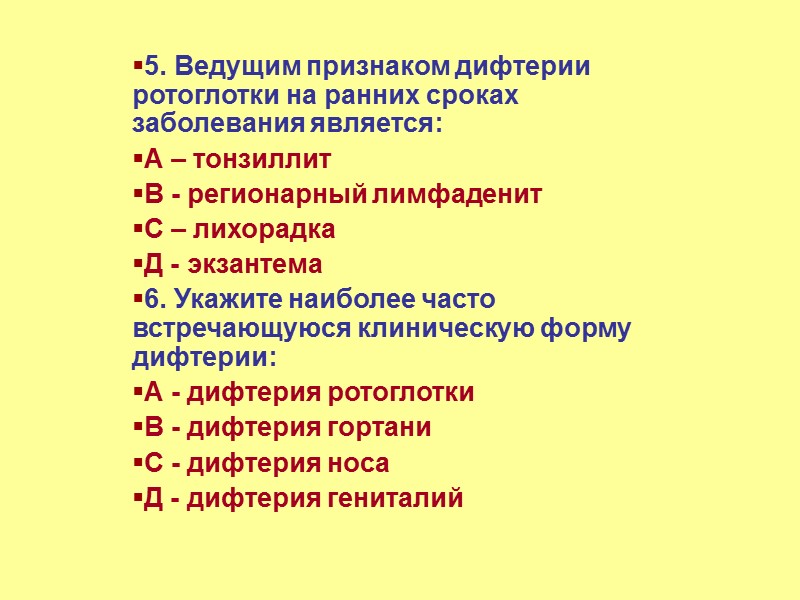 ▪5. Ведущим признаком дифтерии ротоглотки на ранних сроках заболевания является:

▪А – тонзиллит

▪В - регионарный лимфаденит

▪С – лихорадка

▪Д - экзантема

▪6. Укажите наиболее часто встречающуюся клиническую форму дифтерии:

▪А - дифтерия ротоглотки

▪В - дифтерия гортани

▪С - дифтерия носа

▪Д - дифтерия гениталий